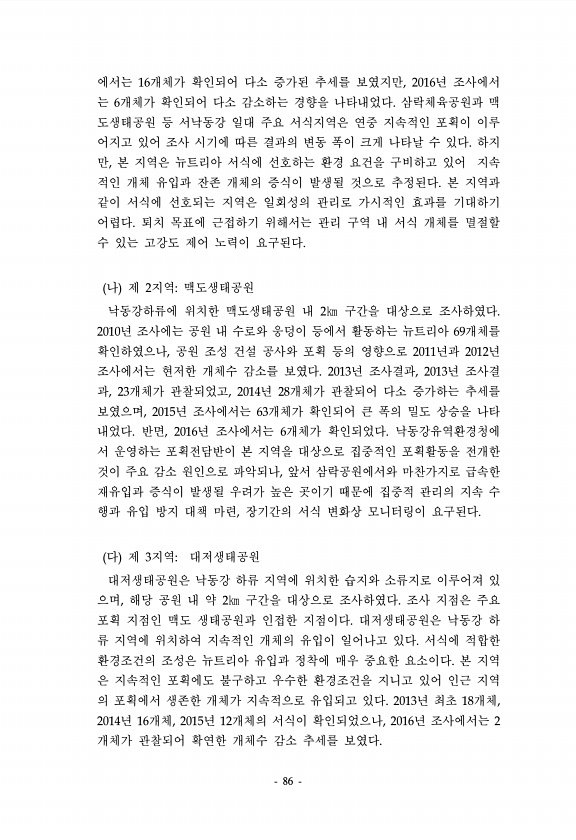 에서는 16개체가 확인되어 다소 증가된 추세를 보였지만, 2016년 조사에서는 6개체가 확인되어 다소 감소하는 경향을 나타내었다. 삼락체육공원과 맥도생태공원 등 서낙동강 일대 주요 서식지역은 연중 지속적인 포획이 이루어지고 있어 조사 시기에 따른 결과의 변동 폭이 크게 나타날 수 있다. 하지만, 본 지역은 뉴트리아 서식에 선호하는 환경 요건을 구비하고 있어 지속적인 개체 유입과 잔존 개체의 증식이 발생될 것으로 추정된다. 본 지역과 같이 서식에 선호되는 지역은 일회성의 관리로 가시적인 효과를 기대하기 어렵다. 퇴치 목표에 근접하기 위해서는 관리 구역 내 서식 개체를 멸절할 수 있는 고강도 제어 노력이 요구된다.

(나) 제 2지역: 맥도생태공원

낙동강하류에 위치한 맥도생태공원 내 2㎞ 구간을 대상으로 조사하였다. 2010년 조사에는 공원 내 수로와 웅덩이 등에서 활동하는 뉴트리아 69개체를 확인하였으나, 공원 조성 건설 공사와 포획 등의 영향으로 2011년과 2012년 조사에서는 현저한 개체수 감소를 보였다. 2013년 조사결과, 2013년 조사결과, 23개체가 관찰되었고, 2014년 28개체가 관찰되어 다소 증가하는 추세를 보였으며, 2015년 조사에서는 63개체가 확인되어 큰 폭의 밀도 상승을 나타내었다. 반면, 2016년 조사에서는 6개체가 확인되었다. 낙동강유역환경청에서 운영하는 포획전담반이 본 지역을 대상으로 집중적인 포획활동을 전개한 것이 주요 감소 원인으로 파악되나, 앞서 삼락공원에서와 마찬가지로 급속한 재유입과 증식이 발생될 우려가 높은 곳이기 때문에 집중적 관리의 지속 수행과 유입 방지 대책 마련, 장기간의 서식 변화상 모니터링이 요구된다.

(다) 제 3지역: 대저생태공원

대저생태공원은 낙동강 하류 지역에 위치한 습지와 소류지로 이루어져 있으며, 해당 공원 내 약 2㎞ 구간을 대상으로 조사하였다. 조사 지점은 주요 포획 지점인 맥도 생태공원과 인접한 지점이다. 대저생태공원은 낙동강 하류 지역에 위치하여 지속적인 개체의 유입이 일어나고 있다. 서식에 적합한 환경조건의 조성은 뉴트리아 유입과 정착에 매우 중요한 요소이다. 본 지역은 지속적인 포획에도 불구하고 우수한 환경조건을 지니고 있어 인근 지역의 포획에서 생존한 개체가 지속적으로 유입되고 있다. 2013년 최초 18개체, 2014년 16개체, 2015년 12개체의 서식이 확인되었으나, 2016년 조사에서는 2개체가 관찰되어 확연한 개체수 감소 추세를 보였다.

- 86 -